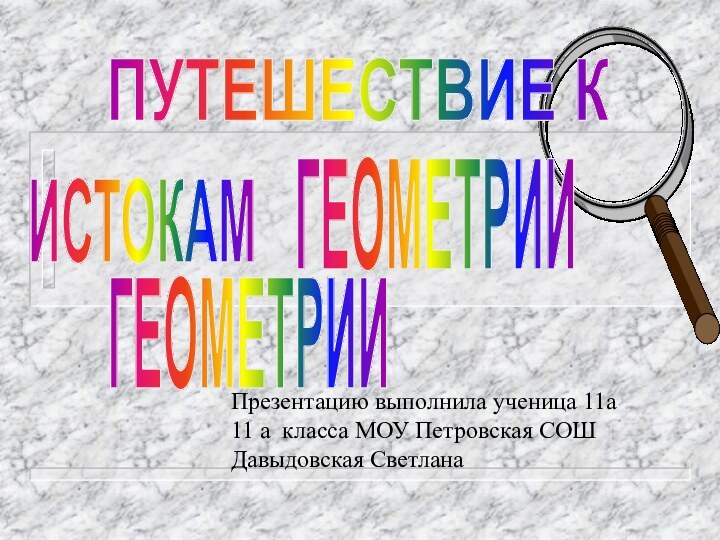 ПУТЕШЕСТВИЕ К

ИСТОКАМ ГЕОМЕТРИИ

ГЕОМЕТРИИ

Презентацию выполнила ученица 11а
11 а класса МОУ Петровская СОШ
Давыдовская Светлана